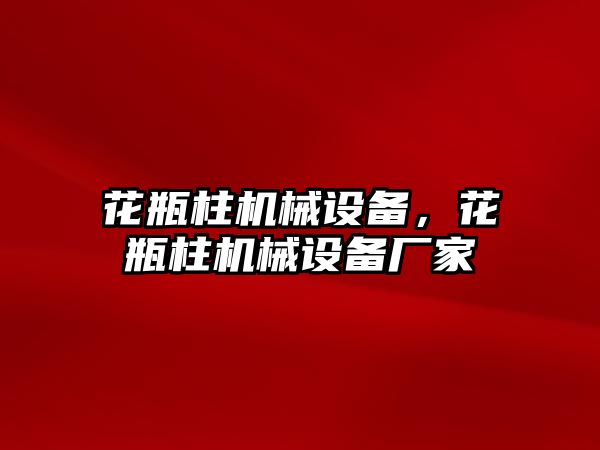 花瓶柱机械设备，花瓶柱机械设备厂家